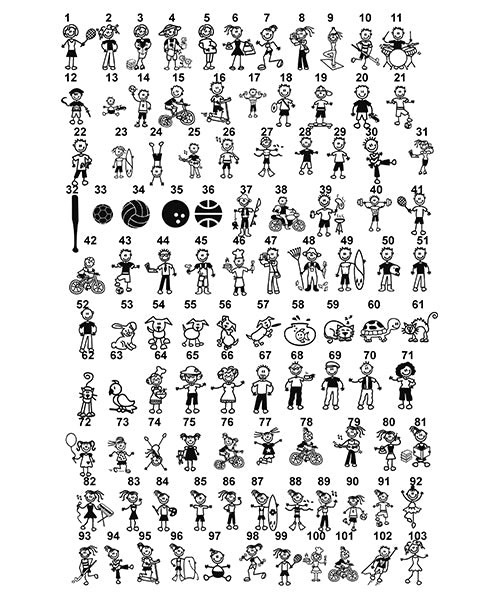 1 2 3 4 5 6 7 8 9 10 11

12 13 14 15 16 17 18 19 20 21

22 23 24 25 26 27 28 29 30 31

32 33 34 35 36 37 38 39 40 41

42 43 44 45 46 47 48 49 50 51

52 53 54 55 56 57 58 59 60 61

62 63 64 65 66 67 68 69 70 71

72 73 74 75 76 77 78 79 80 81

82 83 84 85 86 87 88 89 90 91 92

93 94 95 96 97 98 99 100 101 102 103